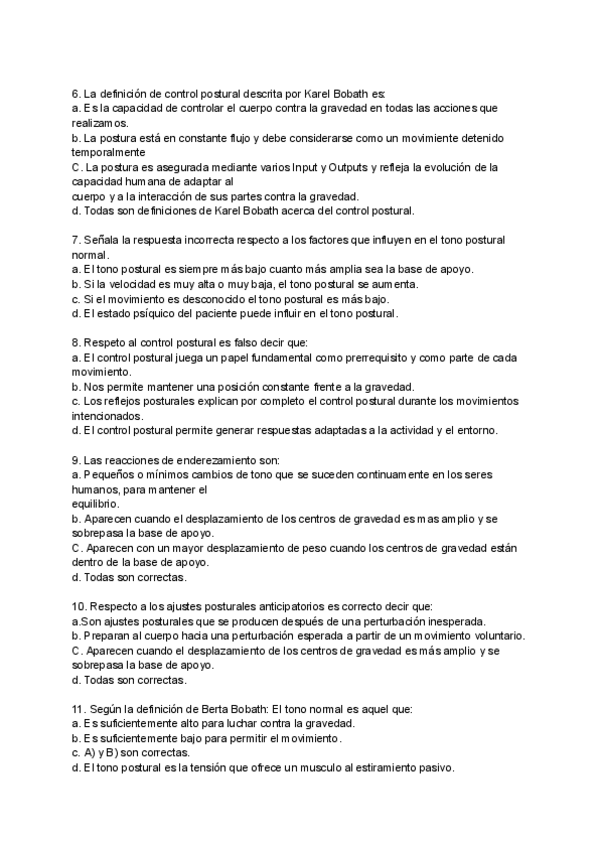 6. La definición de control postural descrita por Karel Bobath es:
a. Es la capacidad de controlar el cuerpo contra la gravedad en todas las acciones que realizamos.
b. La postura está en constante flujo y debe considerarse como un movimiente detenido temporalmente
C. La postura es asegurada mediante varios Input y Outputs y refleja la evolución de la capacidad humana de adaptar al
cuerpo y a la interacción de sus partes contra la gravedad.
d. Todas son definiciones de Karel Bobath acerca del control postural.

7. Señala la respuesta incorrecta respecto a los factores que influyen en el tono postural normal.
a. El tono postural es siempre más bajo cuanto más amplia sea la base de apoyo.
b. Si la velocidad es muy alta o muy baja, el tono postural se aumenta.
c. Si el movimiento es desconocido el tono postural es más bajo.
d. El estado psíquico del paciente puede influir en el tono postural.

8. Respeto al control postural es falso decir que:
a. El control postural juega un papel fundamental como prerrequisito y como parte de cada movimiento.
b. Nos permite mantener una posición constante frente a la gravedad.
c. Los reflejos posturales explican por completo el control postural durante los movimientos intencionados.
d. El control postural permite generar respuestas adaptadas a la actividad y el entorno.

9. Las reacciones de enderezamiento son:
a. Pequeños o mínimos cambios de tono que se suceden continuamente en los seres humanos, para mantener el
equilibrio.
b. Aparecen cuando el desplazamiento de los centros de gravedad es mas amplio y se sobrepasa la base de apoyo.
C. Aparecen con un mayor desplazamiento de peso cuando los centros de gravedad están dentro de la base de apoyo.
d. Todas son correctas.

10. Respecto a los ajustes posturales anticipatorios es correcto decir que:
a.Son ajustes posturales que se producen después de una perturbación inesperada.
b. Preparan al cuerpo hacia una perturbación esperada a partir de un movimiento voluntario.
C. Aparecen cuando el desplazamiento de los centros de gravedad es más amplio y se sobrepasa la base de apoyo.
d. Todas son correctas.

11. Según la definición de Berta Bobath: El tono normal es aquel que:
a. Es suficientemente alto para luchar contra la gravedad.
b. Es suficientemente bajo para permitir el movimiento.
c. A) y B) son correctas.
d. El tono postural es la tensión que ofrece un musculo al estiramiento pasivo.